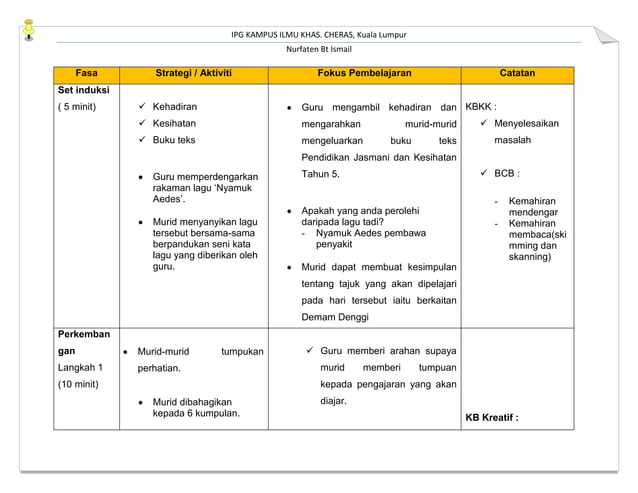 IPG KAMPUS ILMU KHAS. CHERAS, Kuala Lumpur

Nurfaten Bt Ismail

| Fasa | Strategi / Aktiviti | Fokus Pembelajaran | Catatan |
|---|---|---|---|
| Set induksi ( 5 minit) | ✓ Kehadiran ✓ Kesihatan ✓ Buku teks • Guru memperdengarkan rakaman lagu 'Nyamuk Aedes'. • Murid menyanyikan lagu tersebut bersama-sama berpandukan seni kata lagu yang diberikan oleh guru. | • Guru mengambil kehadiran dan mengarahkan murid-murid mengeluarkan buku teks Pendidikan Jasmani dan Kesihatan Tahun 5. • Apakah yang anda perolehi daripada lagu tadi? - Nyamuk Aedes pembawa penyakit • Murid dapat membuat kesimpulan tentang tajuk yang akan dipelajari pada hari tersebut iaitu berkaitan Demam Denggi | KBKK : ✓ Menyelesaikan masalah ✓ BCB : - Kemahiran mendengar - Kemahiran membaca(skimming dan skanning) |
| Perkembangan Langkah 1 (10 minit) | • Murid-murid tumpukan perhatian. • Murid dibahagikan kepada 6 kumpulan. | ✓ Guru memberi arahan supaya murid memberi tumpuan kepada pengajaran yang akan diajar. | KB Kreatif : |